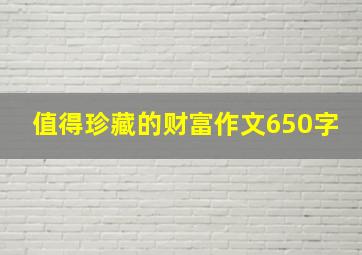 值得珍藏的财富作文650字